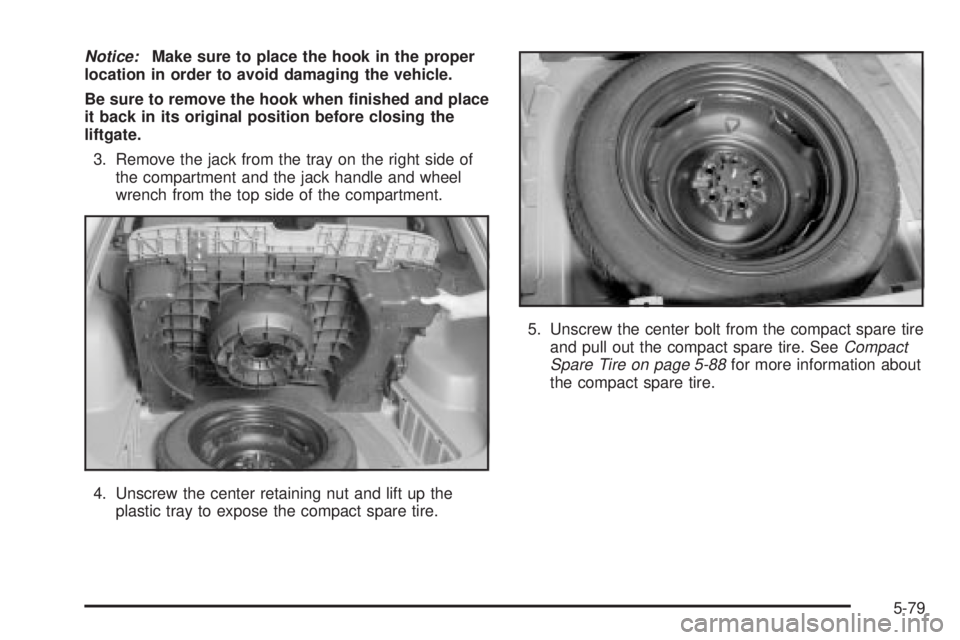 Notice: Make sure to place the hook in the proper location in order to avoid damaging the vehicle.

Be sure to remove the hook when finished and place it back in its original position before closing the liftgate.

3. Remove the jack from the tray on the right side of the compartment and the jack handle and wheel wrench from the top side of the compartment.

4. Unscrew the center retaining nut and lift up the plastic tray to expose the compact spare tire.

5. Unscrew the center bolt from the compact spare tire and pull out the compact spare tire. See Compact Spare Tire on page 5-88 for more information about the compact spare tire.

5-79

carmanualsonline.info